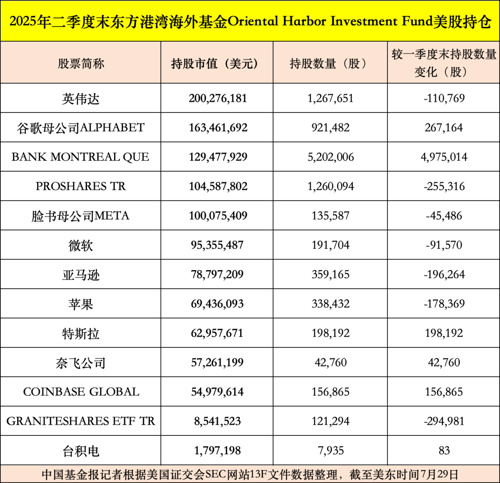 2025年二季度末东方港湾海外基金Oriental Harbor Investment Fund美股持仓

| 股票简称 | 持股市值（美元） | 持股数量（股） | 较一季度末持股数量变化（股） |
|---|---|---|---|
| 英伟达 | 200,276,181 | 1,267,651 | -110,769 |
| 谷歌母公司ALPHABET | 163,461,692 | 921,482 | 267,164 |
| BANK MONTREAL QUE | 129,477,929 | 5,202,006 | 4,975,014 |
| PROSHARES TR | 104,587,802 | 1,260,094 | -255,316 |
| 脸书母公司META | 100,075,409 | 135,587 | -45,486 |
| 微软 | 95,355,487 | 191,704 | -91,570 |
| 亚马逊 | 78,797,209 | 359,165 | -196,264 |
| 苹果 | 69,436,093 | 338,432 | -178,369 |
| 特斯拉 | 62,957,671 | 198,192 | 198,192 |
| 奈飞公司 | 57,261,199 | 42,760 | 42,760 |
| COINBASE GLOBAL | 54,979,614 | 156,865 | 156,865 |
| GRANITESHARES ETF TR | 8,541,523 | 121,294 | -294,981 |
| 台积电 | 1,797,198 | 7,935 | 83 |

中国基金报记者根据美国证交会SEC网站13F文件数据整理，截至美东时间7月29日